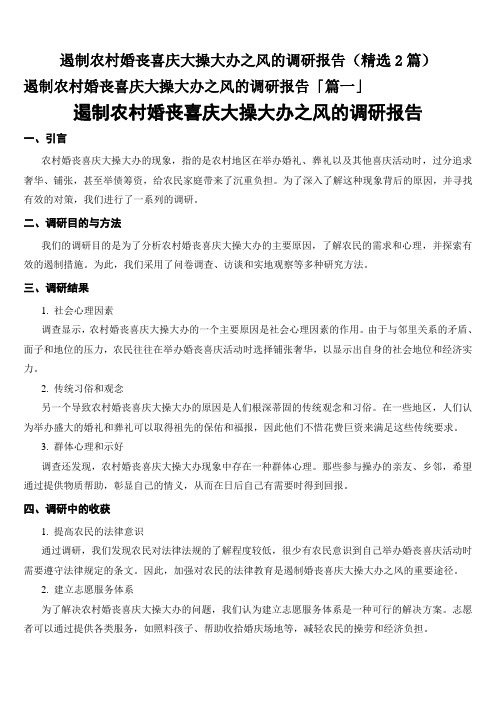 遏制农村婚丧喜庆大操大办之风的调研报告（精选 2 篇）

遏制农村婚丧喜庆大操大办之风的调研报告「篇一」

遏制农村婚丧喜庆大操大办之风的调研报告

一、引言

农村婚丧喜庆大操大办的现象，指的是农村地区在举办婚礼、葬礼以及其他喜庆活动时，过分追求奢华、铺张，甚至举债筹资，给农民家庭带来了沉重负担。为了深入了解这种现象背后的原因，并寻找有效的对策，我们进行了一系列的调研。

二、调研目的与方法

我们的调研目的是为了分析农村婚丧喜庆大操大办的主要原因，了解农民的需求和心理，并探索有效的遏制措施。为此，我们采用了问卷调查、访谈和实地观察等多种研究方法。

三、调研结果

1. 社会心理因素

调查显示，农村婚丧喜庆大操大办的一个主要原因是社会心理因素的作用。由于与邻里关系的矛盾、面子和地位的压力，农民往往在举办婚丧喜庆活动时选择铺张奢华，以显示出自身的社会地位和经济实力。

2. 传统习俗和观念

另一个导致农村婚丧喜庆大操大办的原因是人们根深蒂固的传统观念和习俗。在一些地区，人们认为举办盛大的婚礼和葬礼可以取得祖先的保佑和福报，因此他们不惜花费巨资来满足这些传统要求。

3. 群体心理和示好

调查还发现，农村婚丧喜庆大操大办现象中存在一种群体心理。那些参与操办的亲友、乡邻，希望通过提供物质帮助，彰显自己的情义，从而在日后自己有需要时得到回报。

四、调研中的收获

1. 提高农民的法律意识

通过调研，我们发现农民对法律法规的了解程度较低，很少有农民意识到自己举办婚丧喜庆活动时需要遵守法律规定的条文。因此，加强对农民的法律教育是遏制婚丧喜庆大操大办之风的重要途径。

2. 建立志愿服务体系

为了解决农村婚丧喜庆大操大办的问题，我们认为建立志愿服务体系是一种可行的解决方案。志愿者可以通过提供各类服务，如照料孩子、帮助收拾婚庆场地等，减轻农民的操劳和经济负担。